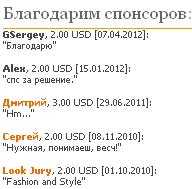 Благодарим спонсоров:

GSergey, 2.00 USD [07.04.2012]:
"Благодарю"

Alex, 2.00 USD [15.01.2012]:
"спс за решение."

Дмитрий, 3.00 USD [29.06.2011]:
"Hm..."

Сергей, 2.00 USD [08.11.2010]:
"Нужная, понимаеш, весч!"

Look Jury, 2.00 USD [01.10.2010]:
"Fashion and Style"